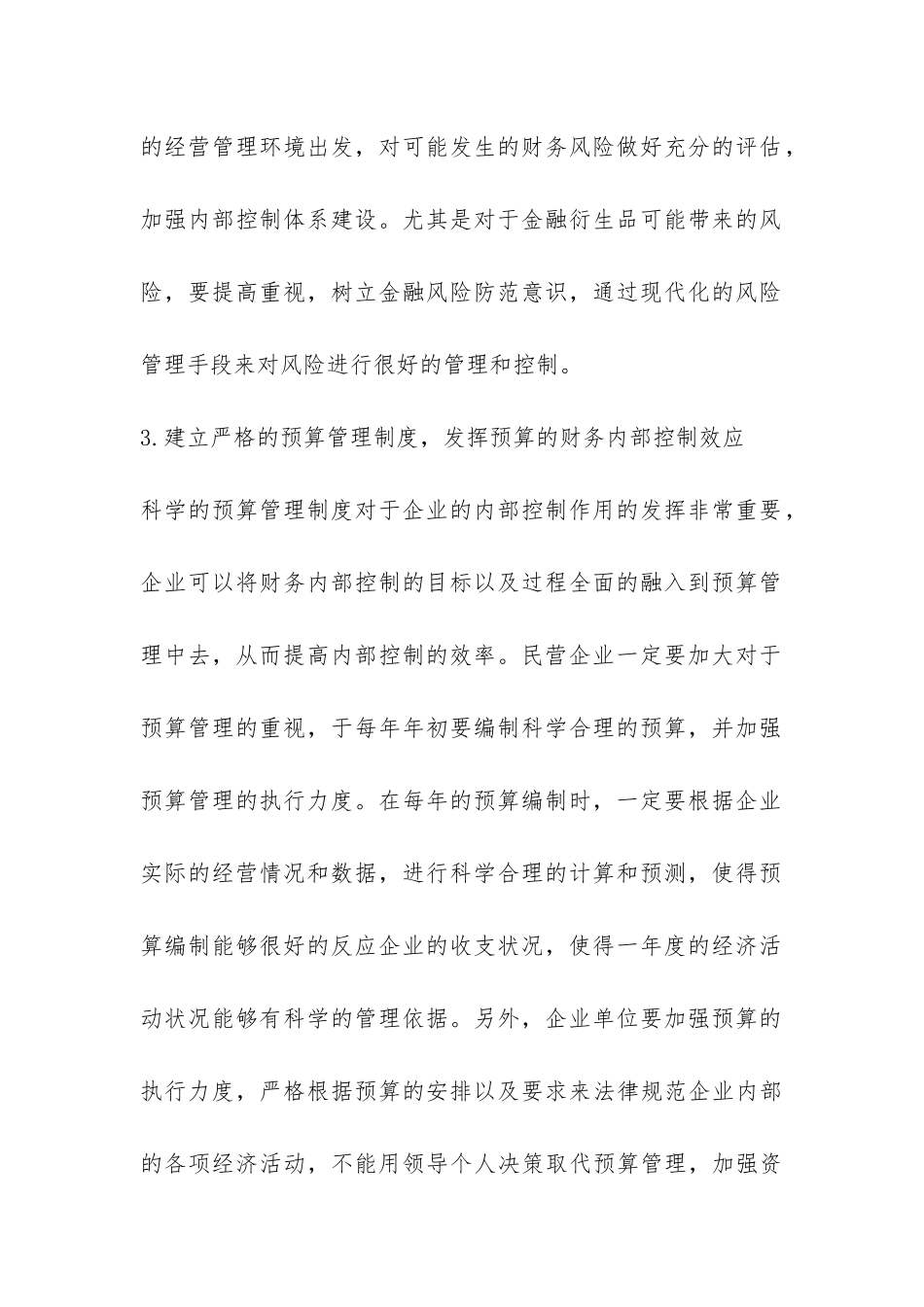 的经营管理环境出发，对可能发生的财务风险做好充分的评估，加强内部控制体系建设。尤其是对于金融衍生品可能带来的风险，要提高重视，树立金融风险防范意识，通过现代化的风险管理手段来对风险进行很好的管理和控制。

3.建立严格的预算管理制度，发挥预算的财务内部控制效应

科学的预算管理制度对于企业的内部控制作用的发挥非常重要，企业可以将财务内部控制的目标以及过程全面的融入到预算管理中去，从而提高内部控制的效率。民营企业一定要加大对于预算管理的重视，于每年年初要编制科学合理的预算，并加强预算管理的执行力度。在每年的预算编制时，一定要根据企业实际的经营情况和数据，进行科学合理的计算和预测，使得预算编制能够很好的反应企业的收支状况，使得一年度的经济活动状况能够有科学的管理依据。另外，企业单位要加强预算的执行力度，严格根据预算的安排以及要求来法律规范企业内部的各项经济活动，不能用领导个人决策取代预算管理，加强资